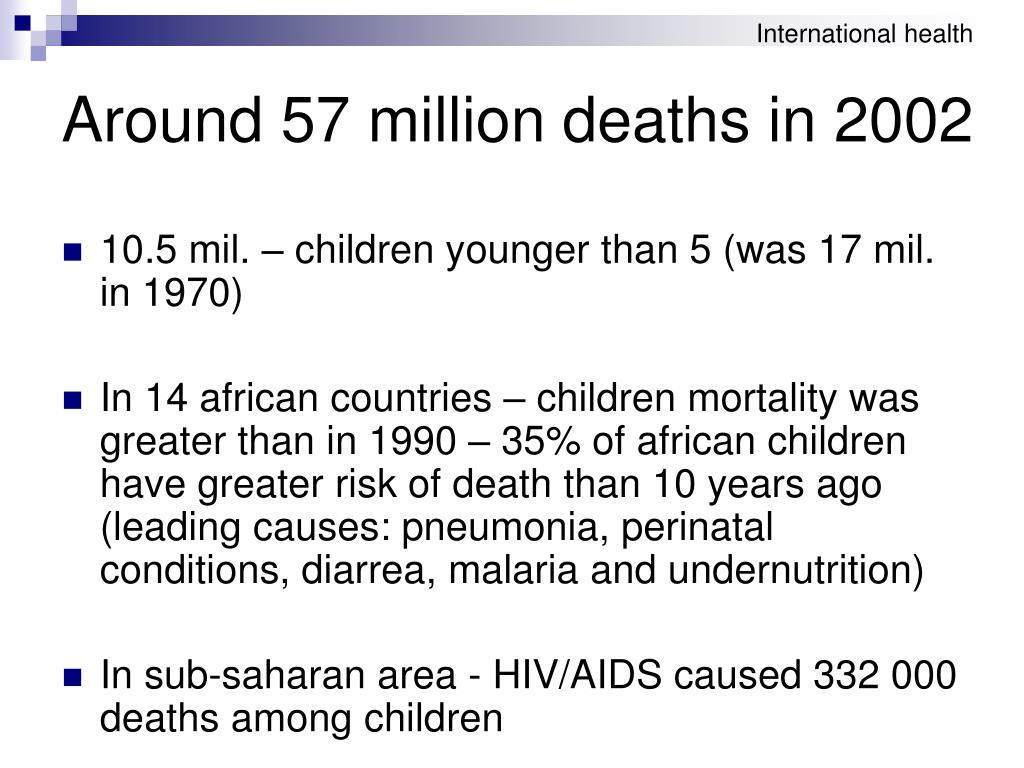 International health

Around 57 million deaths in 2002

- 10.5 mil. – children younger than 5 (was 17 mil. in 1970)

- In 14 african countries – children mortality was greater than in 1990 – 35% of african children have greater risk of death than 10 years ago (leading causes: pneumonia, perinatal conditions, diarrea, malaria and undernutrition)

- In sub-saharan area - HIV/AIDS caused 332 000 deaths among children